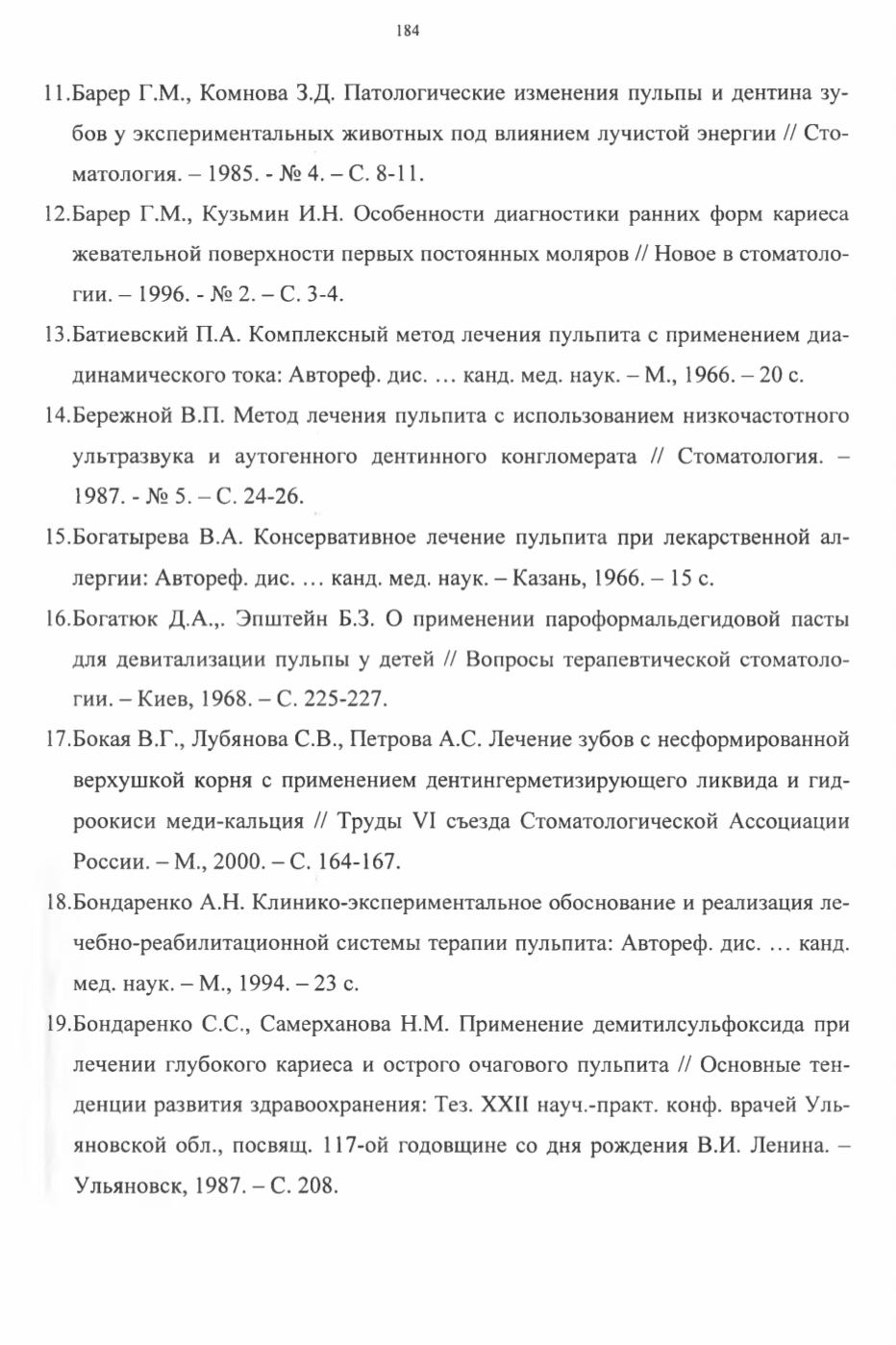 184

11.Барер Г.М., Комнова З.Д. Патологические изменения пульпы и дентина зубов у экспериментальных животных под влиянием лучистой энергии // Стоматология. – 1985. - № 4. – С. 8-11.

12.Барер Г.М., Кузьмин И.Н. Особенности диагностики ранних форм кариеса жевательной поверхности первых постоянных моляров // Новое в стоматологии. – 1996. - № 2. – С. 3-4.

13.Батиевский П.А. Комплексный метод лечения пульпита с применением диадинамического тока: Автореф. дис. … канд. мед. наук. – М., 1966. – 20 с.

14.Бережной В.П. Метод лечения пульпита с использованием низкочастотного ультразвука и аутогенного дентинного конгломерата // Стоматология. – 1987. - № 5. – С. 24-26.

15.Богатырева В.А. Консервативное лечение пульпита при лекарственной аллергии: Автореф. дис. … канд. мед. наук. – Казань, 1966. – 15 с.

16.Богатюк Д.А.,. Эпштейн Б.З. О применении пароформальдегидовой пасты для девитализации пульпы у детей // Вопросы терапевтической стоматологии. – Киев, 1968. – С. 225-227.

17.Бокая В.Г., Лубянова С.В., Петрова А.С. Лечение зубов с несформированной верхушкой корня с применением дентингерметизирующего ликвида и гидроокиси меди-кальция // Труды VI съезда Стоматологической Ассоциации России. – М., 2000. – С. 164-167.

18.Бондаренко А.Н. Клинико-экспериментальное обоснование и реализация лечебно-реабилитационной системы терапии пульпита: Автореф. дис. … канд. мед. наук. – М., 1994. – 23 с.

19.Бондаренко С.С., Самерханова Н.М. Применение демитилсульфоксида при лечении глубокого кариеса и острого очагового пульпита // Основные тенденции развития здравоохранения: Тез. XXII науч.-практ. конф. врачей Ульяновской обл., посвящ. 117-ой годовщине со дня рождения В.И. Ленина. – Ульяновск, 1987. – С. 208.